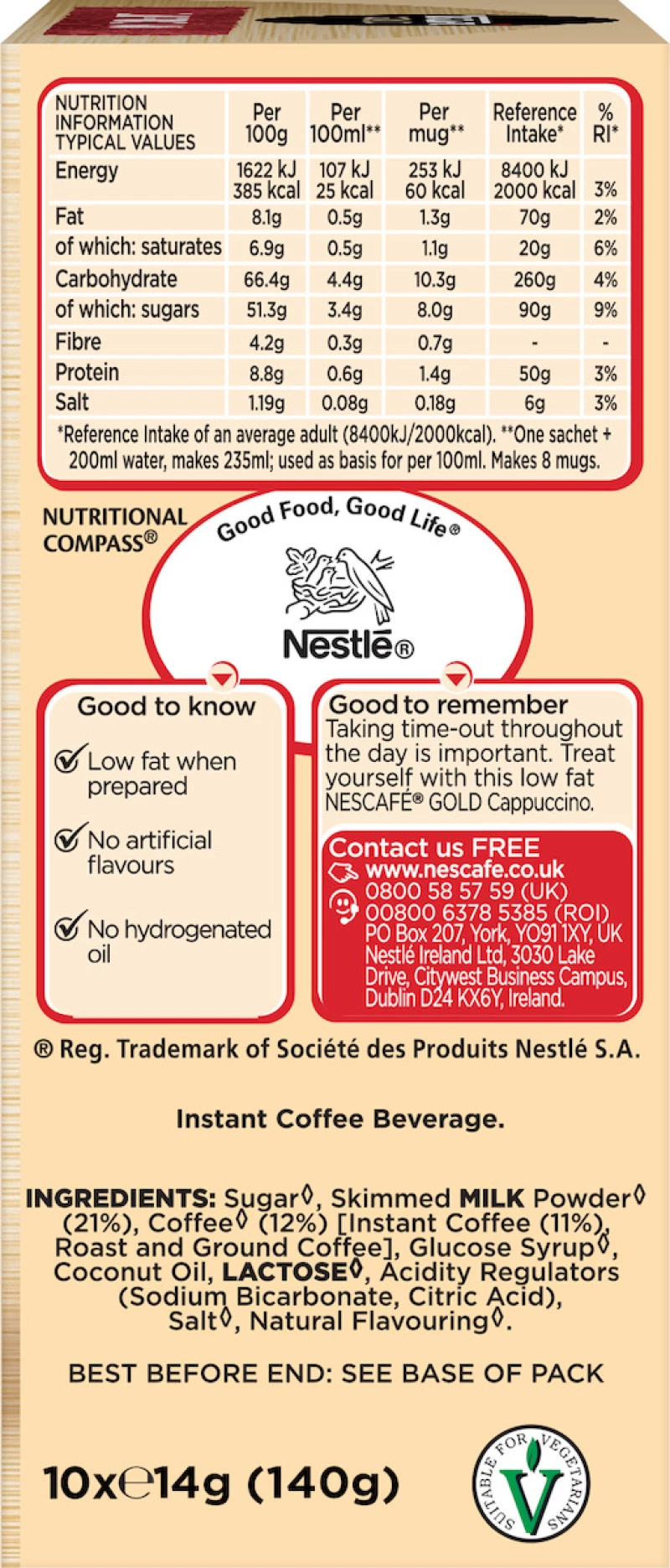 | NUTRITION INFORMATION TYPICAL VALUES | Per 100g | Per 100ml** | Per mug** | Reference Intake* | % RI* |
|---|---|---|---|---|---|
| Energy | 1622 kJ 385 kcal | 107 kJ 25 kcal | 253 kJ 60 kcal | 8400 kJ 2000 kcal | 3% |
| Fat | 8.1g | 0.5g | 1.3g | 70g | 2% |
| of which: saturates | 6.9g | 0.5g | 1.1g | 20g | 6% |
| Carbohydrate | 66.4g | 4.4g | 10.3g | 260g | 4% |
| of which: sugars | 51.3g | 3.4g | 8.0g | 90g | 9% |
| Fibre | 4.2g | 0.3g | 0.7g | - | - |
| Protein | 8.8g | 0.6g | 1.4g | 50g | 3% |
| Salt | 1.19g | 0.08g | 0.18g | 6g | 3% |

*Reference Intake of an average adult (8400kJ/2000kcal). **One sachet + 200ml water, makes 235ml; used as basis for per 100ml. Makes 8 mugs.

NUTRITIONAL COMPASS®

Good Food, Good Life®

Nestlé®

Good to know
Low fat when prepared
No artificial flavours
No hydrogenated oil

Good to remember
Taking time-out throughout the day is important. Treat yourself with this low fat NESCAFÉ® GOLD Cappuccino.

Contact us FREE
www.nescafe.co.uk
0800 58 57 59 (UK)
00800 6378 5385 (ROI)
PO Box 207, York, YO91 1XY, UK
Nestlé Ireland Ltd, 3030 Lake Drive, Citywest Business Campus, Dublin D24 KX6Y, Ireland.

® Reg. Trademark of Société des Produits Nestlé S.A.

Instant Coffee Beverage.

INGREDIENTS: Sugar◊, Skimmed MILK Powder◊ (21%), Coffee◊ (12%) [Instant Coffee (11%), Roast and Ground Coffee], Glucose Syrup◊, Coconut Oil, LACTOSE◊, Acidity Regulators (Sodium Bicarbonate, Citric Acid), Salt◊, Natural Flavouring◊.

BEST BEFORE END: SEE BASE OF PACK

10x℮14g (140g)

SUITABLE FOR VEGETARIANS
V